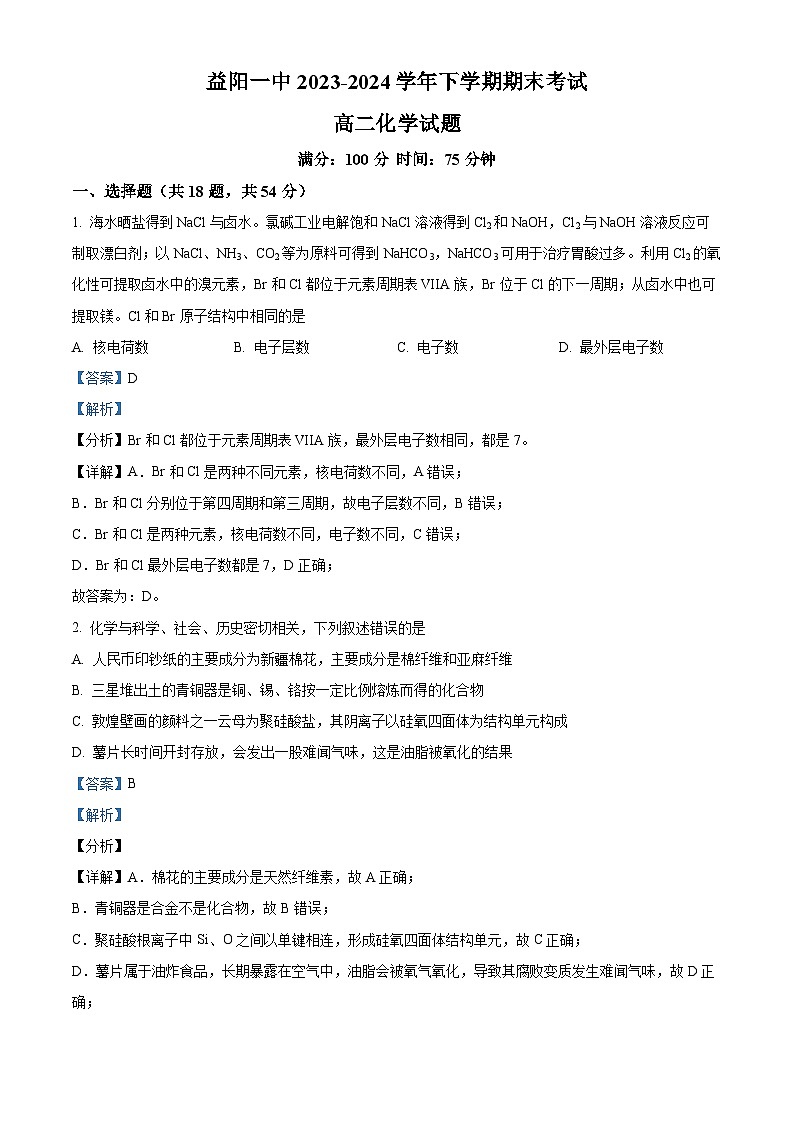 益阳一中 2023-2024 学年下学期期末考试

高二化学试题

满分：100 分 时间：75 分钟

一、选择题（共 18 题，共 54 分）

1. 海水晒盐得到 NaCl 与卤水。氯碱工业电解饱和 NaCl 溶液得到 $Cl_2$ 和 NaOH，$Cl_2$ 与 NaOH 溶液反应可制取漂白剂；以 NaCl、$NH_3$、$CO_2$ 等为原料可得到 $NaHCO_3$，$NaHCO_3$ 可用于治疗胃酸过多。利用 $Cl_2$ 的氧化性可提取卤水中的溴元素，Br 和 Cl 都位于元素周期表 VIIA 族，Br 位于 Cl 的下一周期；从卤水中也可提取镁。Cl 和 Br 原子结构中相同的是

A. 核电荷数　　B. 电子层数　　C. 电子数　　D. 最外层电子数

【答案】D

【解析】

【分析】Br 和 Cl 都位于元素周期表 VIIA 族，最外层电子数相同，都是 7。

【详解】A．Br 和 Cl 是两种不同元素，核电荷数不同，A 错误；

B．Br 和 Cl 分别位于第四周期和第三周期，故电子层数不同，B 错误；

C．Br 和 Cl 是两种元素，核电荷数不同，电子数不同，C 错误；

D．Br 和 Cl 最外层电子数都是 7，D 正确；

故答案为：D。

2. 化学与科学、社会、历史密切相关，下列叙述错误的是

A. 人民币印钞纸的主要成分为新疆棉花，主要成分是棉纤维和亚麻纤维

B. 三星堆出土的青铜器是铜、锡、铬按一定比例熔炼而得的化合物

C. 敦煌壁画的颜料之一云母为聚硅酸盐，其阴离子以硅氧四面体为结构单元构成

D. 薯片长时间开封存放，会发出一股难闻气味，这是油脂被氧化的结果

【答案】B

【解析】

【分析】

【详解】A．棉花的主要成分是天然纤维素，故 A 正确；

B．青铜器是合金不是化合物，故 B 错误；

C．聚硅酸根离子中 Si、O 之间以单键相连，形成硅氧四面体结构单元，故 C 正确；

D．薯片属于油炸食品，长期暴露在空气中，油脂会被氧气氧化，导致其腐败变质发生难闻气味，故 D 正确；